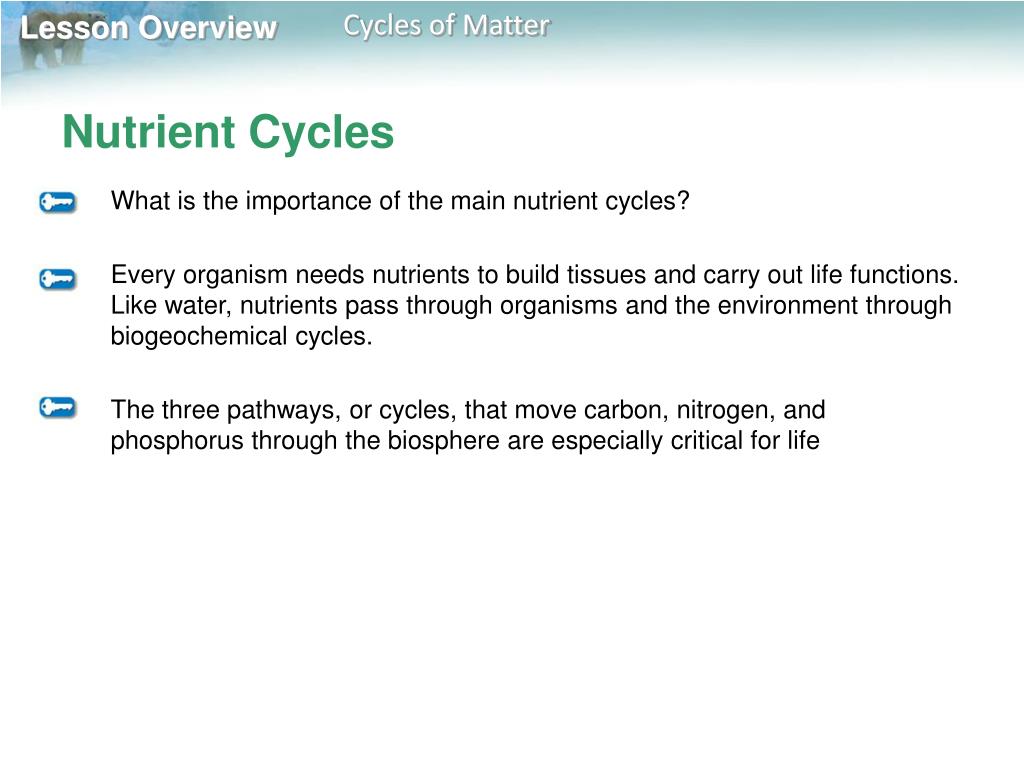 Lesson Overview
Cycles of Matter

Nutrient Cycles

What is the importance of the main nutrient cycles?

Every organism needs nutrients to build tissues and carry out life functions. Like water, nutrients pass through organisms and the environment through biogeochemical cycles.

The three pathways, or cycles, that move carbon, nitrogen, and phosphorus through the biosphere are especially critical for life